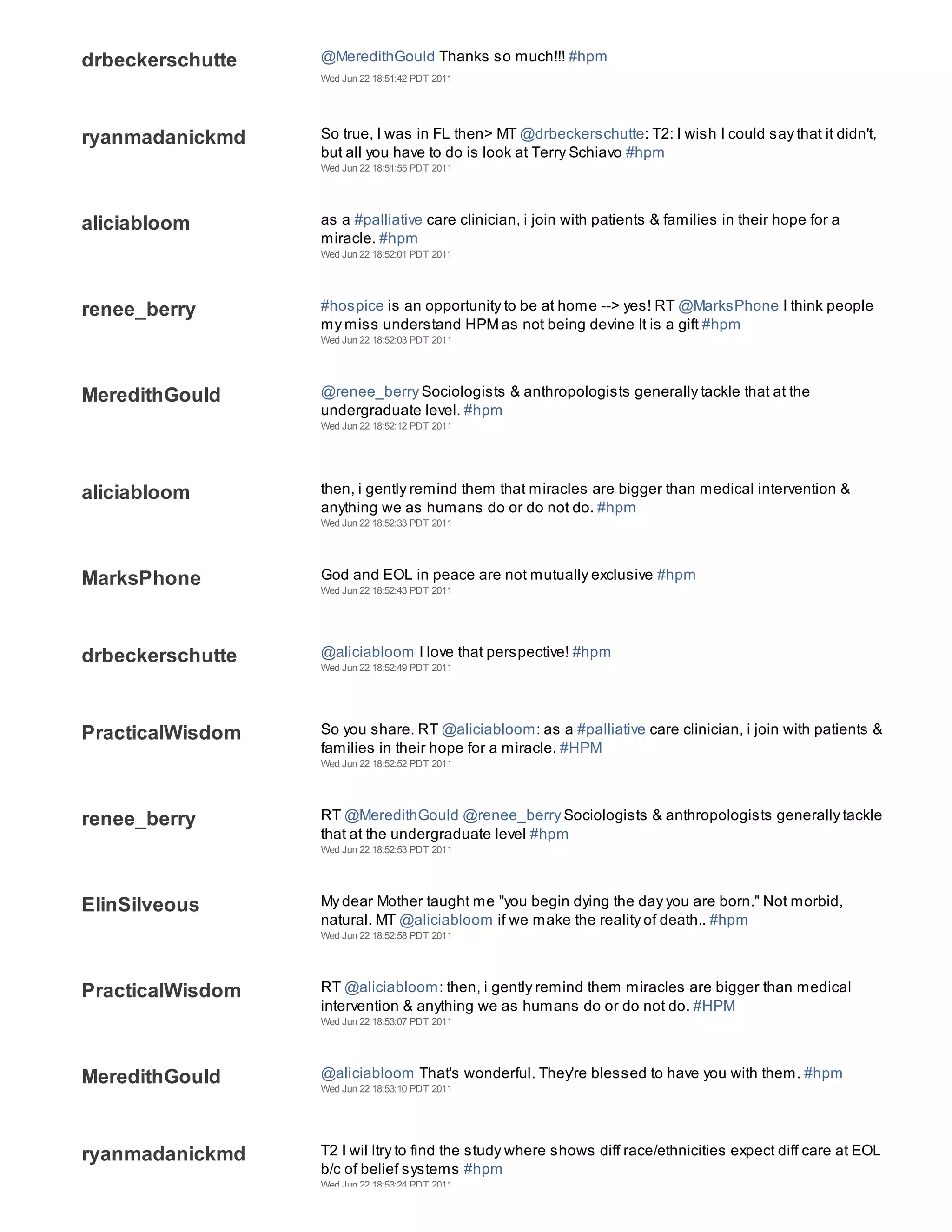 drbeckerschutte

@MeredithGould Thanks so much!!! #hpm
Wed Jun 22 18:51:42 PDT 2011

ryanmadanickmd

So true, I was in FL then> MT @drbeckerschutte: T2: I wish I could say that it didn't, but all you have to do is look at Terry Schiavo #hpm
Wed Jun 22 18:51:55 PDT 2011

aliciabloom

as a #palliative care clinician, i join with patients & families in their hope for a miracle. #hpm
Wed Jun 22 18:52:01 PDT 2011

renee_berry

#hospice is an opportunity to be at home --> yes! RT @MarksPhone I think people my miss understand HPM as not being devine It is a gift #hpm
Wed Jun 22 18:52:03 PDT 2011

MeredithGould

@renee_berry Sociologists & anthropologists generally tackle that at the undergraduate level. #hpm
Wed Jun 22 18:52:12 PDT 2011

aliciabloom

then, i gently remind them that miracles are bigger than medical intervention & anything we as humans do or do not do. #hpm
Wed Jun 22 18:52:33 PDT 2011

MarksPhone

God and EOL in peace are not mutually exclusive #hpm
Wed Jun 22 18:52:43 PDT 2011

drbeckerschutte

@aliciabloom I love that perspective! #hpm
Wed Jun 22 18:52:49 PDT 2011

PracticalWisdom

So you share. RT @aliciabloom: as a #palliative care clinician, i join with patients & families in their hope for a miracle. #HPM
Wed Jun 22 18:52:52 PDT 2011

renee_berry

RT @MeredithGould @renee_berry Sociologists & anthropologists generally tackle that at the undergraduate level #hpm
Wed Jun 22 18:52:53 PDT 2011

ElinSilveous

My dear Mother taught me "you begin dying the day you are born." Not morbid, natural. MT @aliciabloom if we make the reality of death.. #hpm
Wed Jun 22 18:52:58 PDT 2011

PracticalWisdom

RT @aliciabloom: then, i gently remind them miracles are bigger than medical intervention & anything we as humans do or do not do. #HPM
Wed Jun 22 18:53:07 PDT 2011

MeredithGould

@aliciabloom That's wonderful. They're blessed to have you with them. #hpm
Wed Jun 22 18:53:10 PDT 2011

ryanmadanickmd

T2 I wil ltry to find the study where shows diff race/ethnicities expect diff care at EOL b/c of belief systems #hpm
Wed Jun 22 18:53:24 PDT 2011